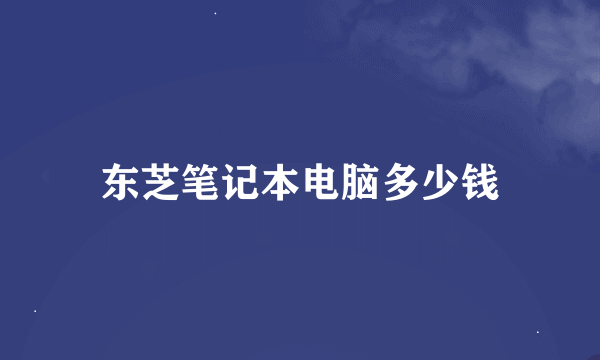 东芝笔记本电脑多少钱